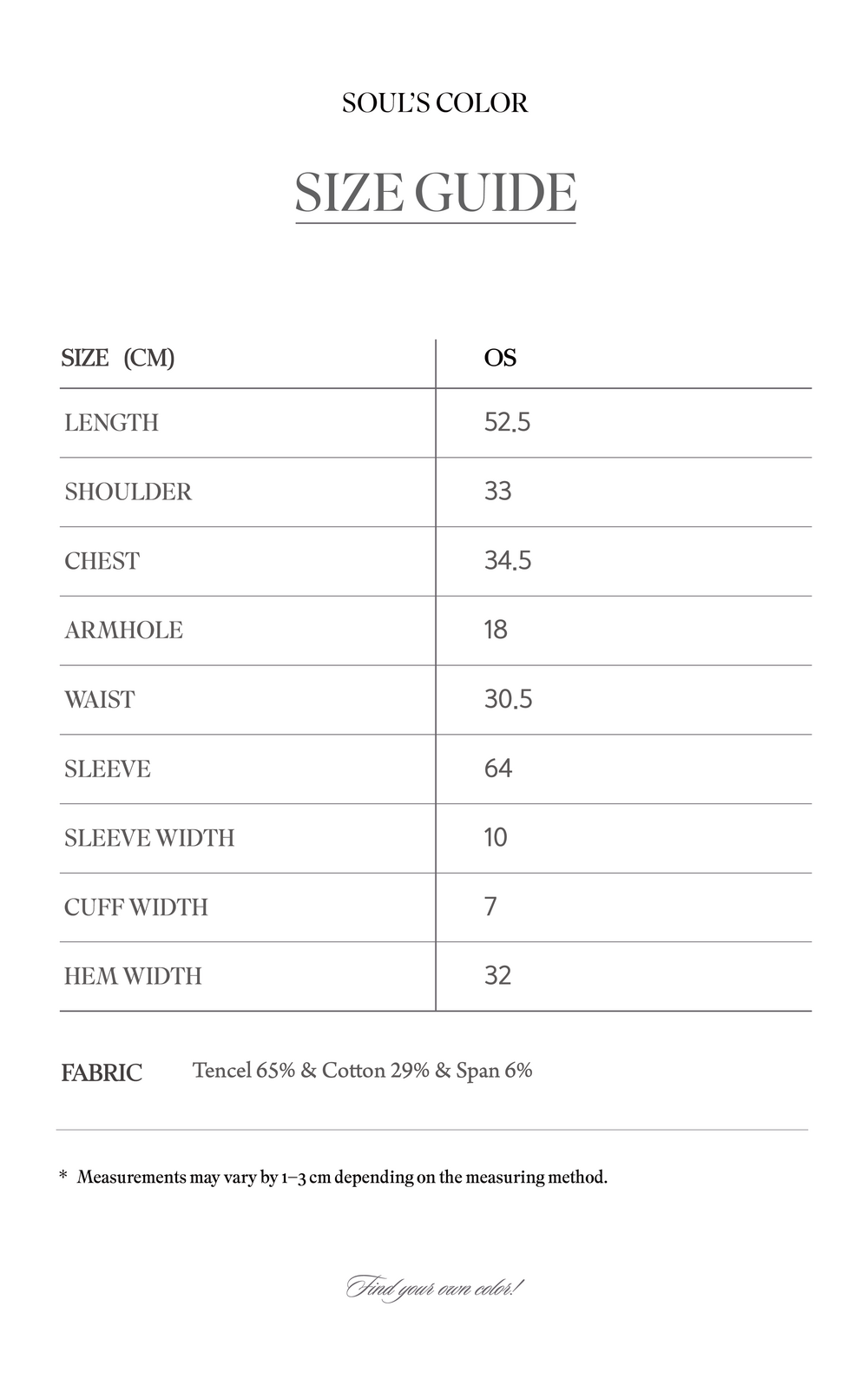 SOUL'S COLOR

SIZE GUIDE

| SIZE (CM) | OS |
|---|---|
| LENGTH | 52.5 |
| SHOULDER | 33 |
| CHEST | 34.5 |
| ARMHOLE | 18 |
| WAIST | 30.5 |
| SLEEVE | 64 |
| SLEEVE WIDTH | 10 |
| CUFF WIDTH | 7 |
| HEM WIDTH | 32 |

FABRIC Tencel 65% & Cotton 29% & Span 6%

* Measurements may vary by 1–3 cm depending on the measuring method.

Find your own color!